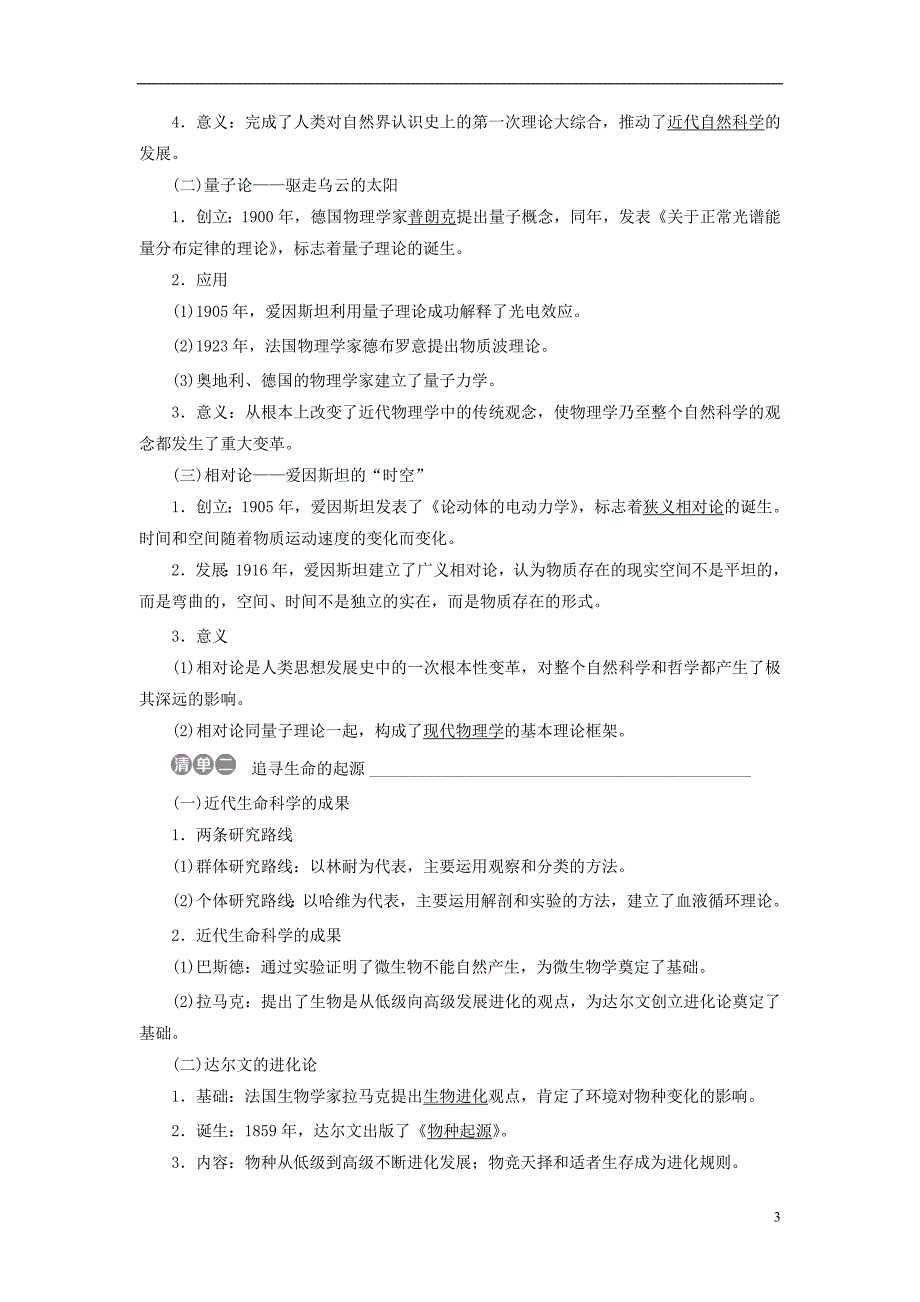 4．意义：完成了人类对自然界认识史上的第一次理论大综合，推动了近代自然科学的发展。

(二)量子论——驱走乌云的太阳

1．创立：1900 年，德国物理学家普朗克提出量子概念，同年，发表《关于正常光谱能量分布定律的理论》，标志着量子理论的诞生。

2．应用

(1)1905 年，爱因斯坦利用量子理论成功解释了光电效应。

(2)1923 年，法国物理学家德布罗意提出物质波理论。

(3)奥地利、德国的物理学家建立了量子力学。

3．意义：从根本上改变了近代物理学中的传统观念，使物理学乃至整个自然科学的观念都发生了重大变革。

(三)相对论——爱因斯坦的“时空”

1．创立：1905 年，爱因斯坦发表了《论动体的电动力学》，标志着狭义相对论的诞生。时间和空间随着物质运动速度的变化而变化。

2．发展：1916 年，爱因斯坦建立了广义相对论，认为物质存在的现实空间不是平坦的，而是弯曲的，空间、时间不是独立的实在，而是物质存在的形式。

3．意义

(1)相对论是人类思想发展史中的一次根本性变革，对整个自然科学和哲学都产生了极其深远的影响。

(2)相对论同量子理论一起，构成了现代物理学的基本理论框架。

清单二 追寻生命的起源

(一)近代生命科学的成果

1．两条研究路线

(1)群体研究路线：以林耐为代表，主要运用观察和分类的方法。

(2)个体研究路线：以哈维为代表，主要运用解剖和实验的方法，建立了血液循环理论。

2．近代生命科学的成果

(1)巴斯德：通过实验证明了微生物不能自然产生，为微生物学奠定了基础。

(2)拉马克：提出了生物是从低级向高级发展进化的观点，为达尔文创立进化论奠定了基础。

(二)达尔文的进化论

1．基础：法国生物学家拉马克提出生物进化观点，肯定了环境对物种变化的影响。

2．诞生：1859 年，达尔文出版了《物种起源》。

3．内容：物种从低级到高级不断进化发展；物竞天择和适者生存成为进化规则。

3